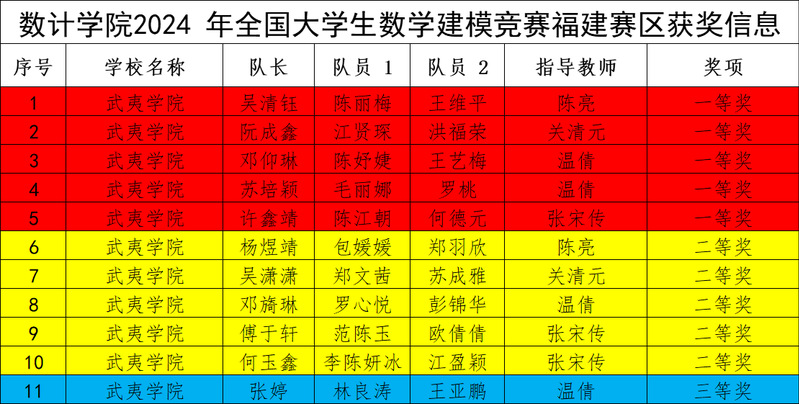 数计学院2024 年全国大学生数学建模竞赛福建赛区获奖信息

| 序号 | 学校名称 | 队长 | 队员 1 | 队员 2 | 指导教师 | 奖项 |
|---|---|---|---|---|---|---|
| 1 | 武夷学院 | 吴清钰 | 陈丽梅 | 王维平 | 陈亮 | 一等奖 |
| 2 | 武夷学院 | 阮成鑫 | 江贤琛 | 洪福荣 | 关清元 | 一等奖 |
| 3 | 武夷学院 | 邓仰琳 | 陈妤婕 | 王艺梅 | 温倩 | 一等奖 |
| 4 | 武夷学院 | 苏培颖 | 毛丽娜 | 罗桃 | 温倩 | 一等奖 |
| 5 | 武夷学院 | 许鑫靖 | 陈江朝 | 何德元 | 张宋传 | 一等奖 |
| 6 | 武夷学院 | 杨煜靖 | 包媛媛 | 郑羽欣 | 陈亮 | 二等奖 |
| 7 | 武夷学院 | 吴潇潇 | 郑文茜 | 苏成雅 | 关清元 | 二等奖 |
| 8 | 武夷学院 | 邓旖琳 | 罗心悦 | 彭锦华 | 温倩 | 二等奖 |
| 9 | 武夷学院 | 傅于轩 | 范陈玉 | 欧倩倩 | 张宋传 | 二等奖 |
| 10 | 武夷学院 | 何玉鑫 | 李陈妍冰 | 江盈颖 | 张宋传 | 二等奖 |
| 11 | 武夷学院 | 张婷 | 林良涛 | 王亚鹏 | 温倩 | 三等奖 |